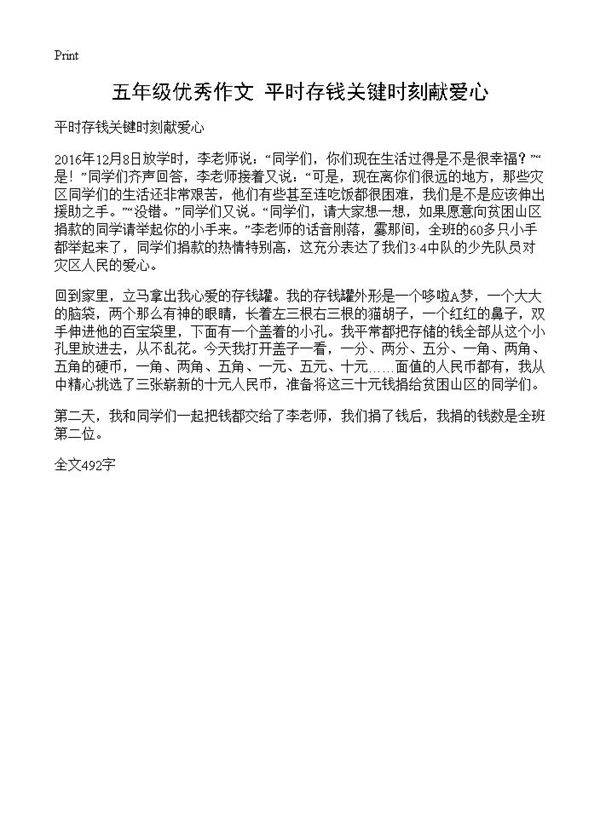 Print

五年级优秀作文 平时存钱关键时刻献爱心

平时存钱关键时刻献爱心

2016年12月8日放学时，李老师说：“同学们，你们现在生活过得是不是很幸福？”“是！”同学们齐声回答，李老师接着又说：“可是，现在离你们很远的地方，那些灾区同学们的生活还非常艰苦，他们有些甚至连吃饭都很困难，我们是不是应该伸出援助之手。”“没错。”同学们又说。“同学们，请大家想一想，如果愿意向贫困山区捐款的同学请举起你的小手来。”李老师的话音刚落，霎那间，全班的60多只小手都举起来了，同学们捐款的热情特别高，这充分表达了我们3·4中队的少先队员对灾区人民的爱心。

回到家里，立马拿出我心爱的存钱罐。我的存钱罐外形是一个哆啦A梦，一个大大的脑袋，两个那么有神的眼睛，长着左三根右三根的猫胡子，一个红红的鼻子，双手伸进他的百宝袋里，下面有一个盖着的小孔。我平常都把存储的钱全部从这个小孔里放进去，从不乱花。今天我打开盖子一看，一分、两分、五分、一角、两角、五角的硬币，一角、两角、五角、一元、五元、十元……面值的人民币都有，我从中精心挑选了三张崭新的十元人民币，准备将这三十元钱捐给贫困山区的同学们。

第二天，我和同学们一起把钱都交给了李老师，我们捐了钱后，我捐的钱数是全班第二位。

全文492字